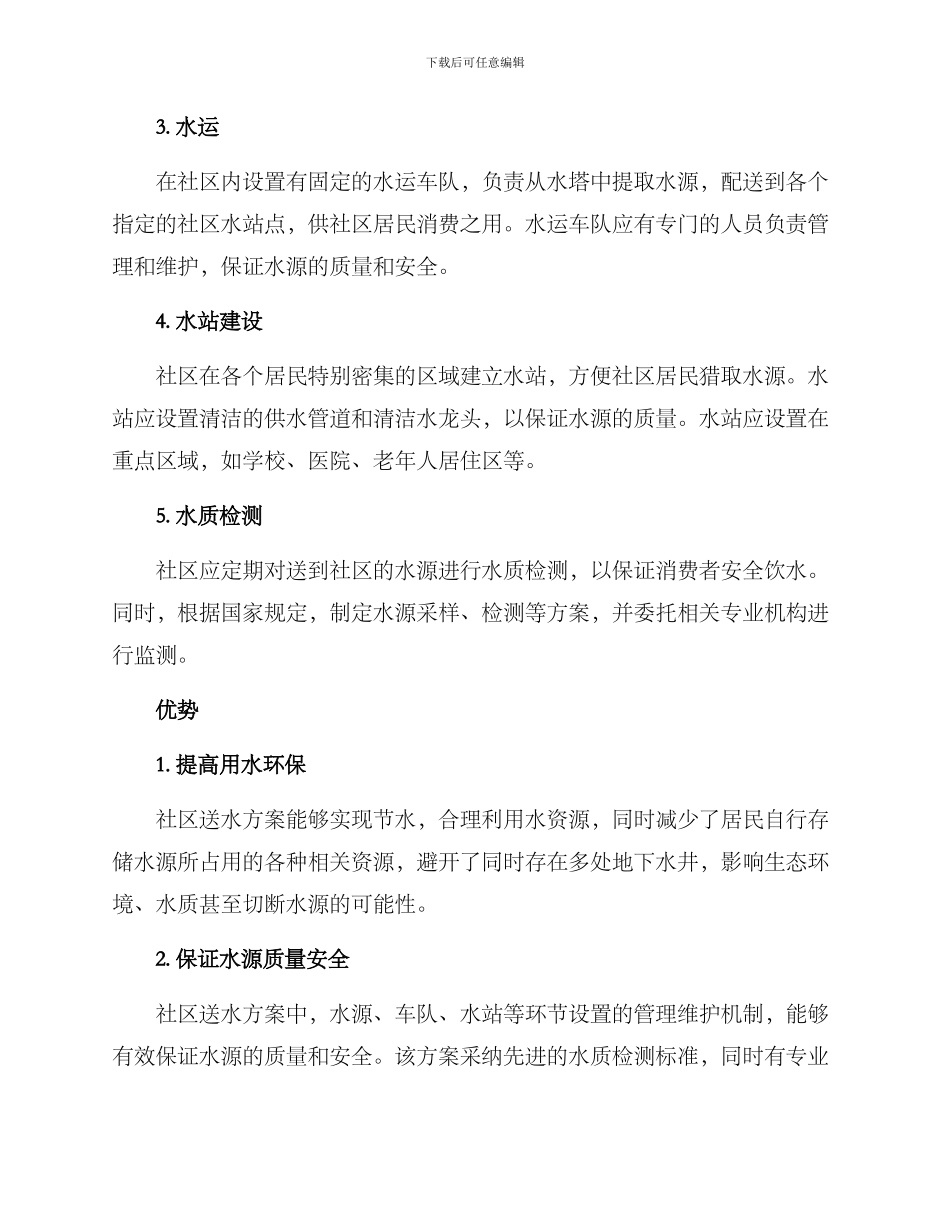 下载后可任意编辑

3. 水运

在社区内设置有固定的水运车队，负责从水塔中提取水源，配送到各个指定的社区水站点，供社区居民消费之用。水运车队应有专门的人员负责管理和维护，保证水源的质量和安全。

4. 水站建设

社区在各个居民特别密集的区域建立水站，方便社区居民猎取水源。水站应设置清洁的供水管道和清洁水龙头，以保证水源的质量。水站应设置在重点区域，如学校、医院、老年人居住区等。

5. 水质检测

社区应定期对送到社区的水源进行水质检测，以保证消费者安全饮水。同时，根据国家规定，制定水源采样、检测等方案，并委托相关专业机构进行监测。

优势

1. 提高用水环保

社区送水方案能够实现节水，合理利用水资源，同时减少了居民自行存储水源所占用的各种相关资源，避开了同时存在多处地下水井，影响生态环境、水质甚至切断水源的可能性。

2. 保证水源质量安全

社区送水方案中，水源、车队、水站等环节设置的管理维护机制，能够有效保证水源的质量和安全。该方案采纳先进的水质检测标准，同时有专业